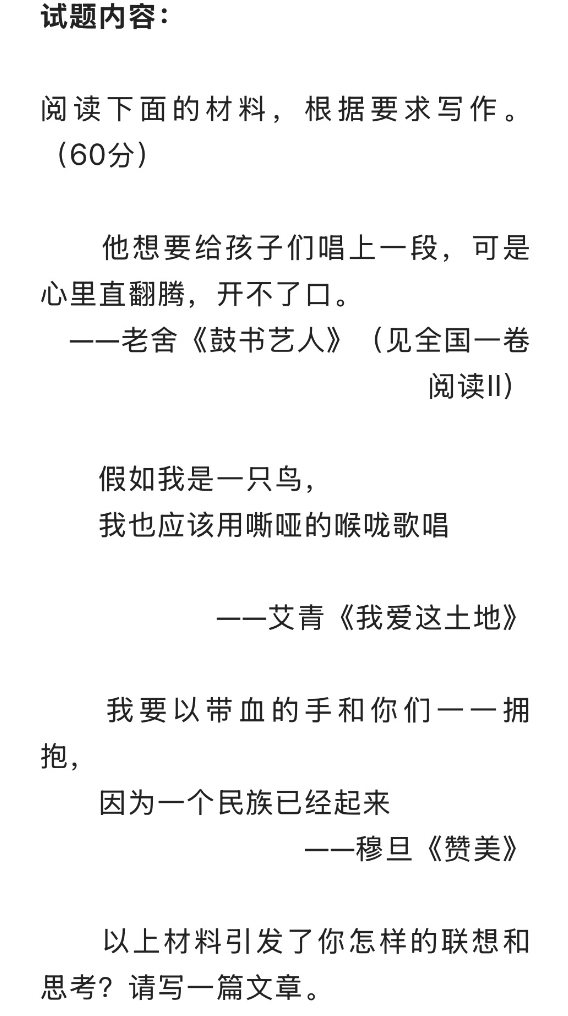 试题内容：

阅读下面的材料，根据要求写作。（60分）

他想要给孩子们唱上一段，可是心里直翻腾，开不了口。

——老舍《鼓书艺人》（见全国一卷阅读II）

假如我是一只鸟，
我也应该用嘶哑的喉咙歌唱

——艾青《我爱这土地》

我要以带血的手和你们一一拥抱，
因为一个民族已经起来

——穆旦《赞美》

以上材料引发了你怎样的联想和思考？请写一篇文章。